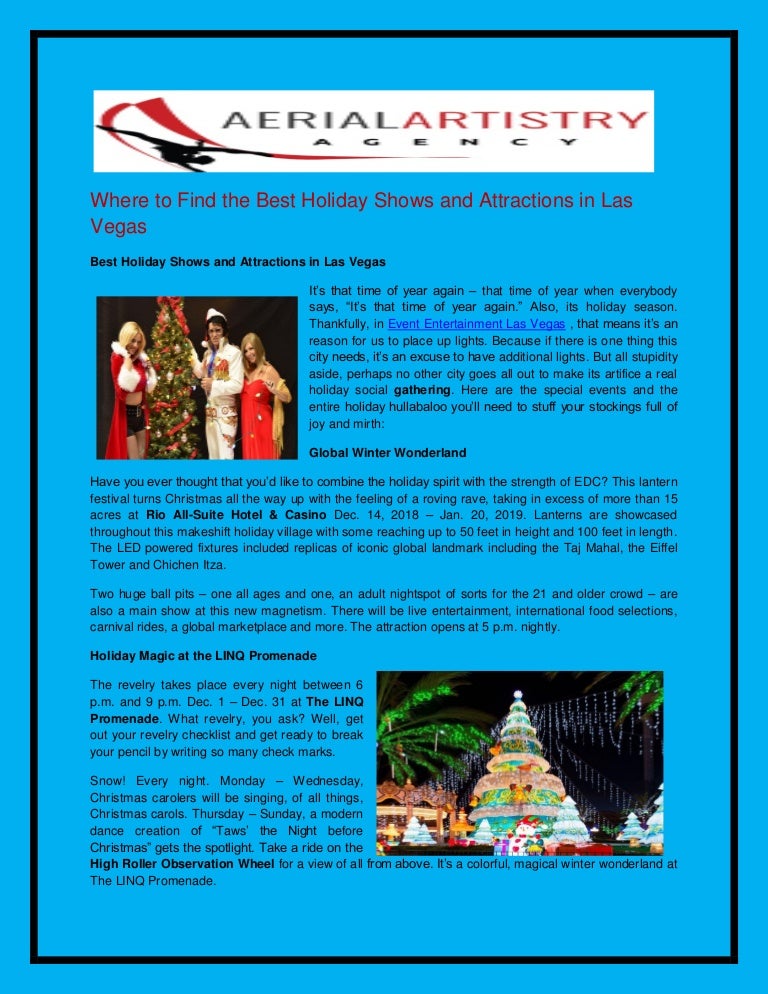 AERIALARTISTRY
AGENCY

Where to Find the Best Holiday Shows and Attractions in Las Vegas

Best Holiday Shows and Attractions in Las Vegas

It's that time of year again – that time of year when everybody says, "It's that time of year again." Also, its holiday season. Thankfully, in Event Entertainment Las Vegas , that means it's an reason for us to place up lights. Because if there is one thing this city needs, it's an excuse to have additional lights. But all stupidity aside, perhaps no other city goes all out to make its artifice a real holiday social gathering. Here are the special events and the entire holiday hullabaloo you'll need to stuff your stockings full of joy and mirth:

Global Winter Wonderland

Have you ever thought that you'd like to combine the holiday spirit with the strength of EDC? This lantern festival turns Christmas all the way up with the feeling of a roving rave, taking in excess of more than 15 acres at Rio All-Suite Hotel & Casino Dec. 14, 2018 – Jan. 20, 2019. Lanterns are showcased throughout this makeshift holiday village with some reaching up to 50 feet in height and 100 feet in length. The LED powered fixtures included replicas of iconic global landmark including the Taj Mahal, the Eiffel Tower and Chichen Itza.

Two huge ball pits – one all ages and one, an adult nightspot of sorts for the 21 and older crowd – are also a main show at this new magnetism. There will be live entertainment, international food selections, carnival rides, a global marketplace and more. The attraction opens at 5 p.m. nightly.

Holiday Magic at the LINQ Promenade

The revelry takes place every night between 6 p.m. and 9 p.m. Dec. 1 – Dec. 31 at The LINQ Promenade. What revelry, you ask? Well, get out your revelry checklist and get ready to break your pencil by writing so many check marks.

Snow! Every night. Monday – Wednesday, Christmas carolers will be singing, of all things, Christmas carols. Thursday – Sunday, a modern dance creation of "Taws' the Night before Christmas" gets the spotlight. Take a ride on the High Roller Observation Wheel for a view of all from above. It's a colorful, magical winter wonderland at The LINQ Promenade.